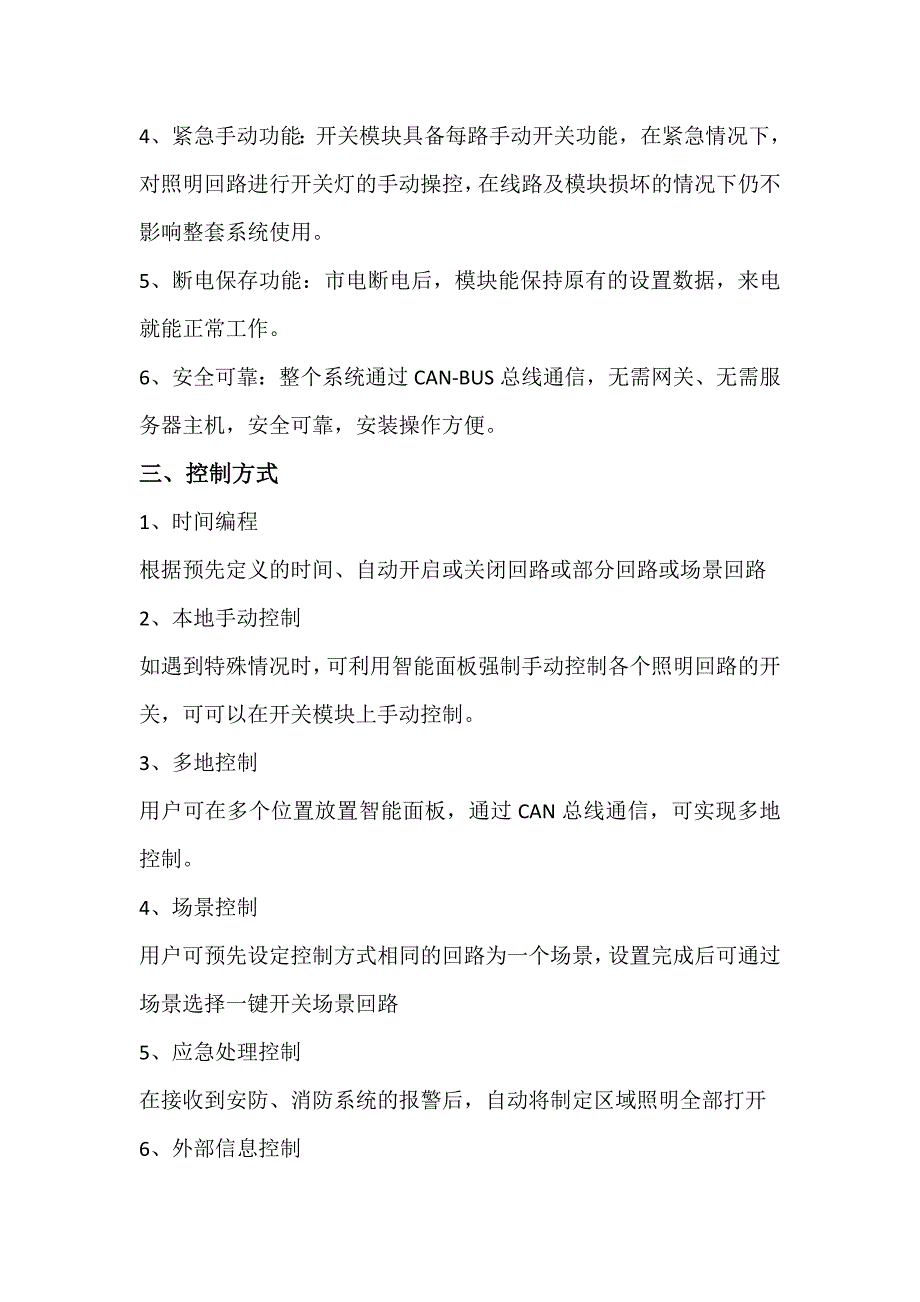 4、紧急手动功能:开关模块具备每路手动开关功能，在紧急情况下，对照明回路进行开关灯的手动操控，在线路及模块损坏的情况下仍不影响整套系统使用。

5、断电保存功能：市电断电后，模块能保持原有的设置数据，来电就能正常工作。

6、安全可靠：整个系统通过 CAN-BUS 总线通信，无需网关、无需服务器主机，安全可靠，安装操作方便。

三、控制方式

1、时间编程

根据预先定义的时间、自动开启或关闭回路或部分回路或场景回路

2、本地手动控制

如遇到特殊情况时，可利用智能面板强制手动控制各个照明回路的开关，可可以在开关模块上手动控制。

3、多地控制

用户可在多个位置放置智能面板，通过 CAN 总线通信，可实现多地控制。

4、场景控制

用户可预先设定控制方式相同的回路为一个场景，设置完成后可通过场景选择一键开关场景回路

5、应急处理控制

在接收到安防、消防系统的报警后，自动将制定区域照明全部打开

6、外部信息控制